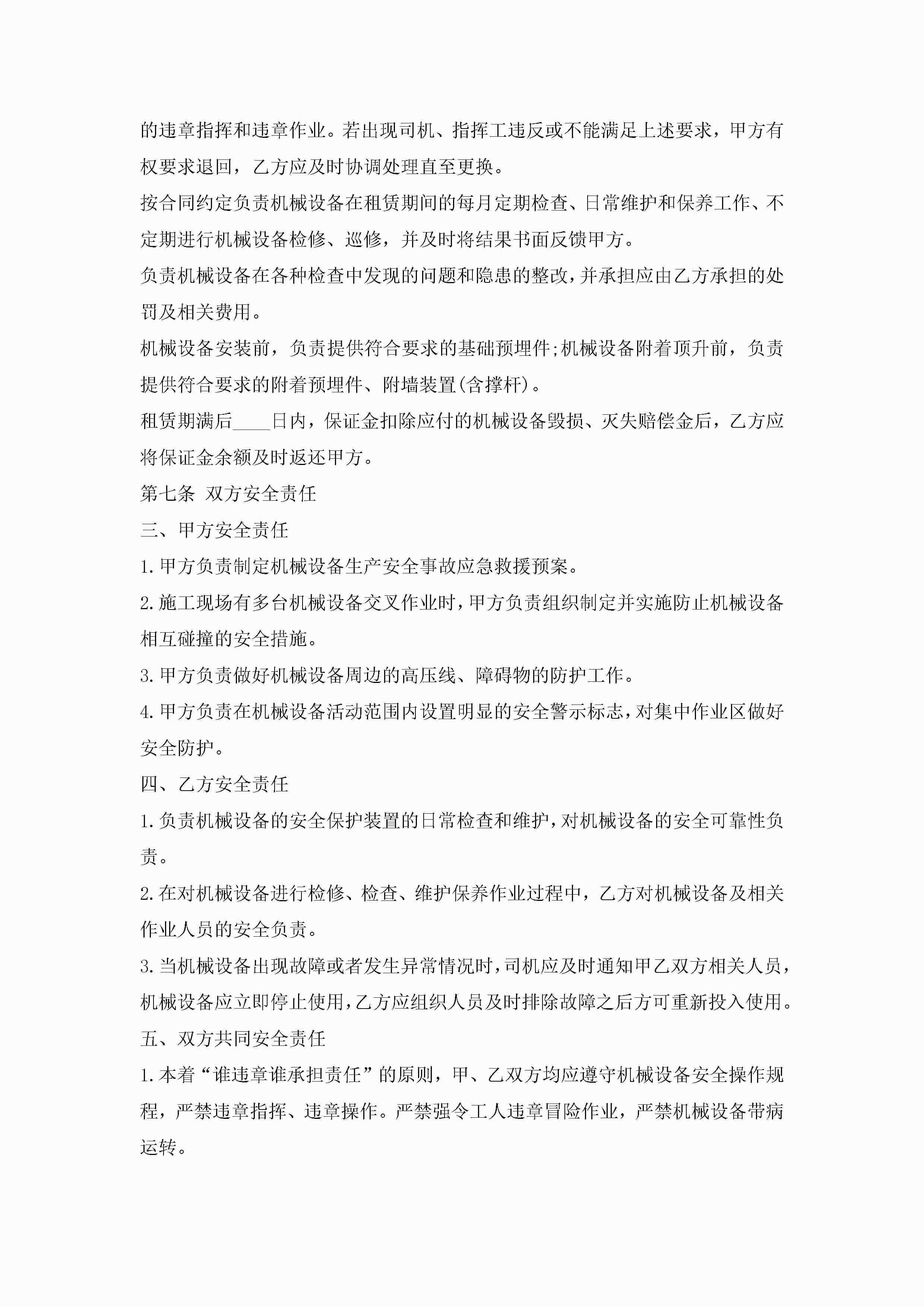 的违章指挥和违章作业。若出现司机、指挥工违反或不能满足上述要求，甲方有权要求退回，乙方应及时协调处理直至更换。

按合同约定负责机械设备在租赁期间的每月定期检查、日常维护和保养工作、不定期进行机械设备检修、巡修，并及时将结果书面反馈甲方。

负责机械设备在各种检查中发现的问题和隐患的整改，并承担应由乙方承担的处罚及相关费用。

机械设备安装前，负责提供符合要求的基础预埋件;机械设备附着顶升前，负责提供符合要求的附着预埋件、附墙装置(含撑杆)。

租赁期满后____日内，保证金扣除应付的机械设备毁损、灭失赔偿金后，乙方应将保证金余额及时返还甲方。

第七条 双方安全责任

三、甲方安全责任

1.甲方负责制定机械设备生产安全事故应急救援预案。

2.施工现场有多台机械设备交叉作业时，甲方负责组织制定并实施防止机械设备相互碰撞的安全措施。

3.甲方负责做好机械设备周边的高压线、障碍物的防护工作。

4.甲方负责在机械设备活动范围内设置明显的安全警示标志，对集中作业区做好安全防护。

四、乙方安全责任

1.负责机械设备的安全保护装置的日常检查和维护，对机械设备的安全可靠性负责。

2.在对机械设备进行检修、检查、维护保养作业过程中，乙方对机械设备及相关作业人员的安全负责。

3.当机械设备出现故障或者发生异常情况时，司机应及时通知甲乙双方相关人员，机械设备应立即停止使用，乙方应组织人员及时排除故障之后方可重新投入使用。

五、双方共同安全责任

1.本着“谁违章谁承担责任”的原则，甲、乙双方均应遵守机械设备安全操作规程，严禁违章指挥、违章操作。严禁强令工人违章冒险作业，严禁机械设备带病运转。